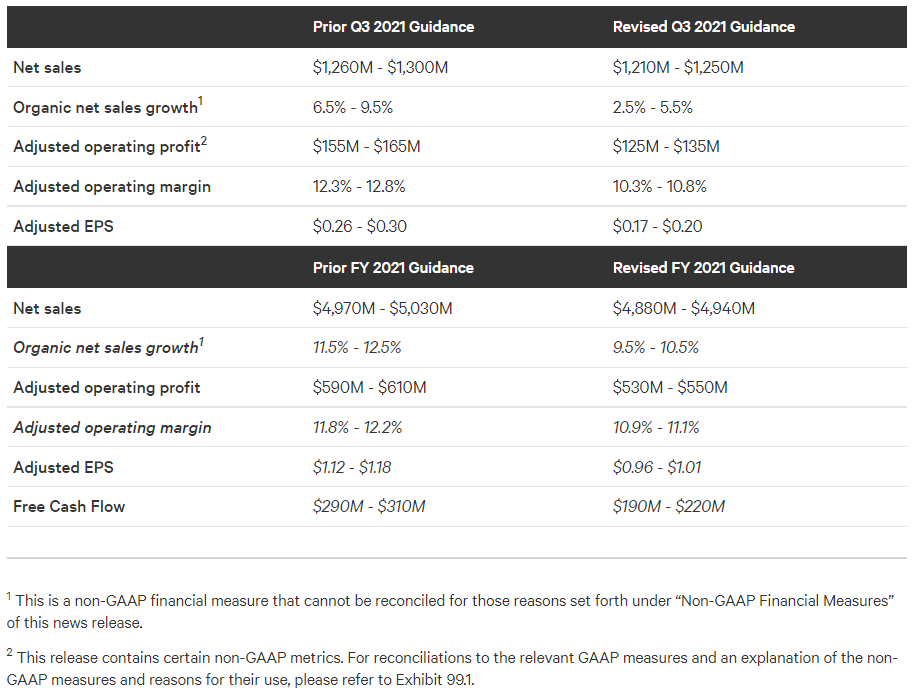 | | Prior Q3 2021 Guidance | Revised Q3 2021 Guidance |
|---|---|---|
| Net sales | \$1,260M - \$1,300M | \$1,210M - \$1,250M |
| Organic net sales growth$^1$ | 6.5% - 9.5% | 2.5% - 5.5% |
| Adjusted operating profit$^2$ | \$155M - \$165M | \$125M - \$135M |
| Adjusted operating margin | 12.3% - 12.8% | 10.3% - 10.8% |
| Adjusted EPS | \$0.26 - \$0.30 | \$0.17 - \$0.20 |
| | Prior FY 2021 Guidance | Revised FY 2021 Guidance |
| Net sales | \$4,970M - \$5,030M | \$4,880M - \$4,940M |
| Organic net sales growth$^1$ | 11.5% - 12.5% | 9.5% - 10.5% |
| Adjusted operating profit | \$590M - \$610M | \$530M - \$550M |
| Adjusted operating margin | 11.8% - 12.2% | 10.9% - 11.1% |
| Adjusted EPS | \$1.12 - \$1.18 | \$0.96 - \$1.01 |
| Free Cash Flow | \$290M - \$310M | \$190M - \$220M |

$^1$ This is a non-GAAP financial measure that cannot be reconciled for those reasons set forth under “Non-GAAP Financial Measures” of this news release.

$^2$ This release contains certain non-GAAP metrics. For reconciliations to the relevant GAAP measures and an explanation of the non-GAAP measures and reasons for their use, please refer to Exhibit 99.1.